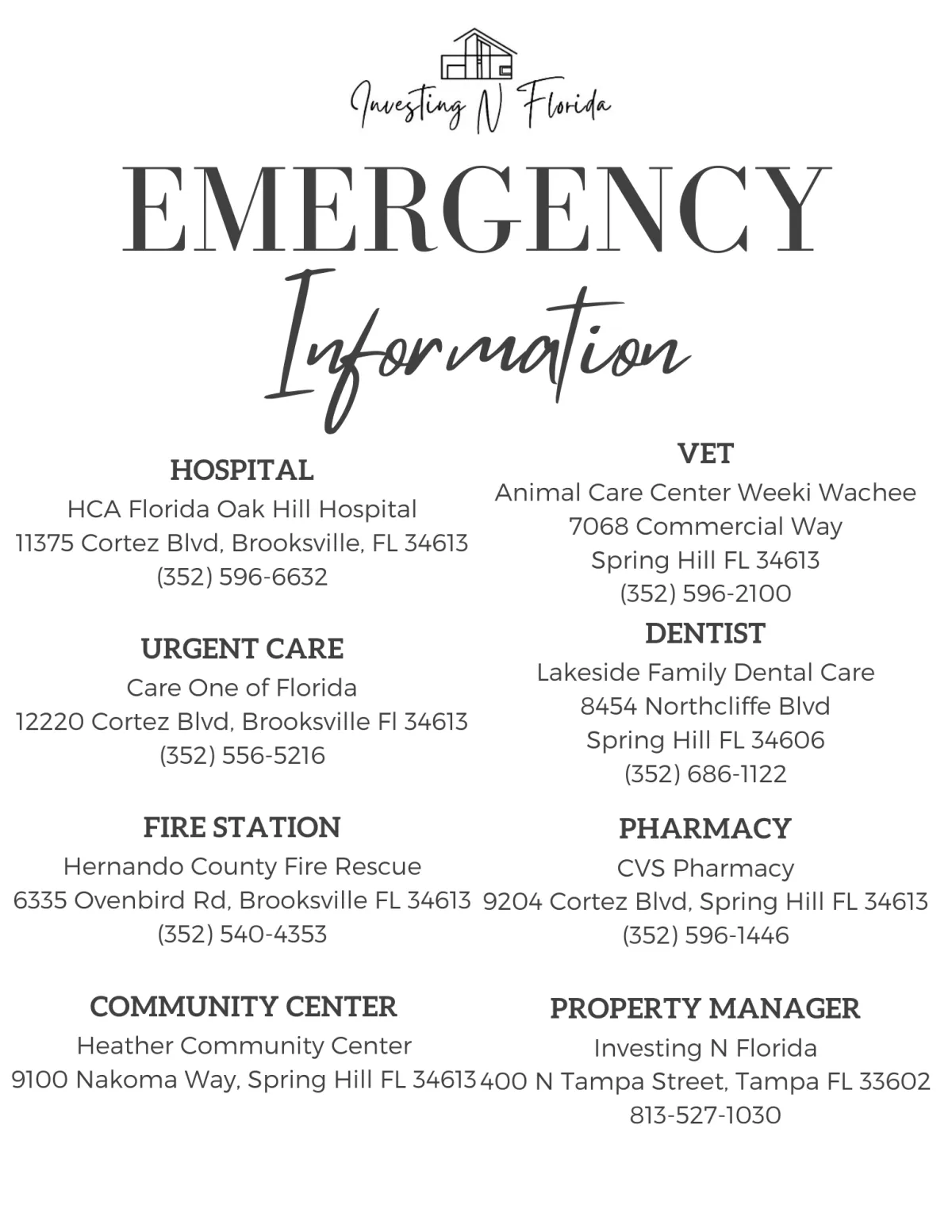 Investing N Florida

EMERGENCY

Information

HOSPITAL
HCA Florida Oak Hill Hospital
11375 Cortez Blvd, Brooksville, FL 34613
(352) 596-6632

URGENT CARE
Care One of Florida
12220 Cortez Blvd, Brooksville Fl 34613
(352) 556-5216

FIRE STATION
Hernando County Fire Rescue
6335 Ovenbird Rd, Brooksville FL 34613
(352) 540-4353

COMMUNITY CENTER
Heather Community Center
9100 Nakoma Way, Spring Hill FL 34613

VET
Animal Care Center Weeki Wachee
7068 Commercial Way
Spring Hill FL 34613
(352) 596-2100

DENTIST
Lakeside Family Dental Care
8454 Northcliffe Blvd
Spring Hill FL 34606
(352) 686-1122

PHARMACY
CVS Pharmacy
9204 Cortez Blvd, Spring Hill FL 34613
(352) 596-1446

PROPERTY MANAGER
Investing N Florida
400 N Tampa Street, Tampa FL 33602
813-527-1030